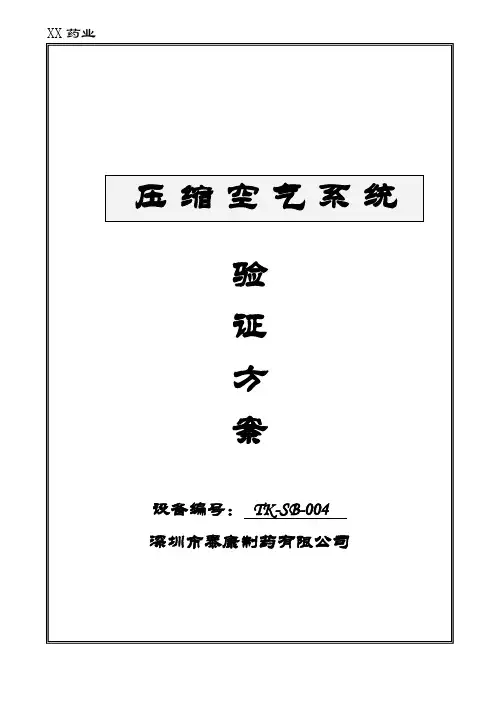 XX药业

压缩空气系统

验

证

方

案

设备编号：TK-SB-004

深圳市泰康制药有限公司